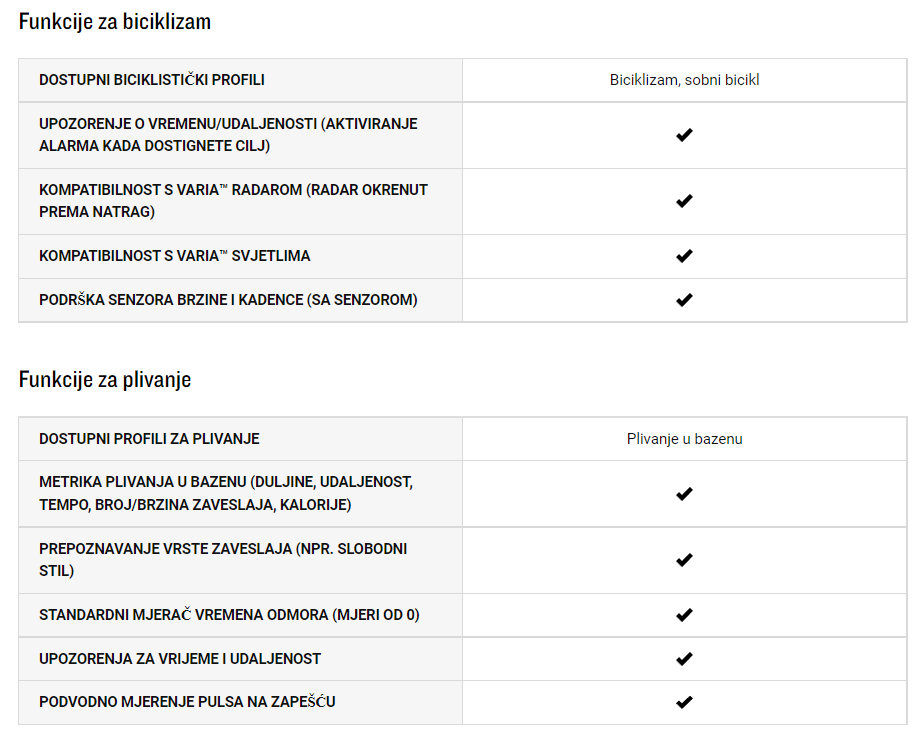 Funkcije za biciklizam

| DOSTUPNI BICIKLISTIČKI PROFILI | Biciklizam, sobni bicikl |
|---|---|
| UPOZORENJE O VREMENU/UDALJENOSTI (AKTIVIRANJE ALARMA KADA DOSTIGNETE CILJ) | ✔ |
| KOMPATIBILNOST S VARIA™ RADAROM (RADAR OKRENUT PREMA NATRAG) | ✔ |
| KOMPATIBILNOST S VARIA™ SVJETLIMA | ✔ |
| PODRŠKA SENZORA BRZINE I KADENCE (SA SENZOROM) | ✔ |

Funkcije za plivanje

| DOSTUPNI PROFILI ZA PLIVANJE | Plivanje u bazenu |
|---|---|
| METRIKA PLIVANJA U BAZENU (DULJINE, UDALJENOST, TEMPO, BROJ/BRZINA ZAVESLAJA, KALORIJE) | ✔ |
| PREPOZNAVANJE VRSTE ZAVESLAJA (NPR. SLOBODNI STIL) | ✔ |
| STANDARDNI MJERAČ VREMENA ODMORA (MJERI OD 0) | ✔ |
| UPOZORENJA ZA VRIJEME I UDALJENOST | ✔ |
| PODVODNO MJERENJE PULSA NA ZAPEŠĆU | ✔ |